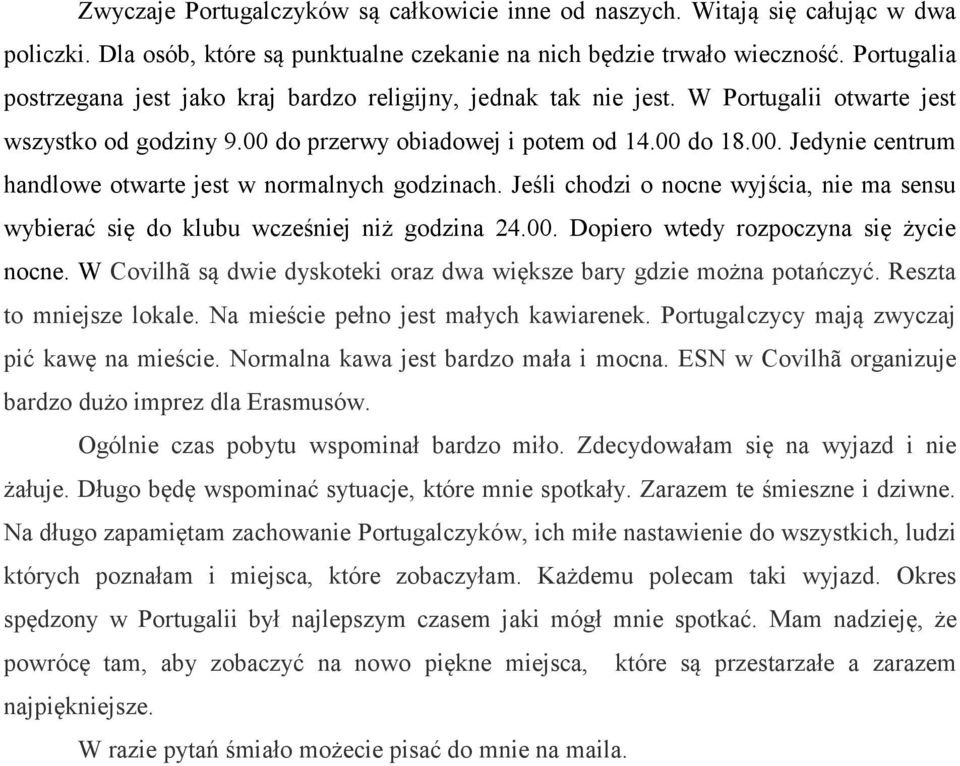 Zwyczaje Portugalczyków są całkowicie inne od naszych. Witają się całując w dwa policzki. Dla osób, które są punktualne czekanie na nich będzie trwało wieczność. Portugalia postrzegana jest jako kraj bardzo religijny, jednak tak nie jest. W Portugalii otwarte jest wszystko od godziny 9.00 do przerwy obiadowej i potem od 14.00 do 18.00. Jedynie centrum handlowe otwarte jest w normalnych godzinach. Jeśli chodzi o nocne wyjścia, nie ma sensu wybierać się do klubu wcześniej niż godzina 24.00. Dopiero wtedy rozpoczyna się życie nocne. W Covilhã są dwie dyskoteki oraz dwa większe bary gdzie można potańczyć. Reszta to mniejsze lokale. Na mieście pełno jest małych kawiarenek. Portugalczycy mają zwyczaj pić kawę na mieście. Normalna kawa jest bardzo mała i mocna. ESN w Covilhã organizuje bardzo dużo imprez dla Erasmusów.

Ogólnie czas pobytu wspominał bardzo miło. Zdecydowałam się na wyjazd i nie żałuje. Długo będę wspominać sytuacje, które mnie spotkały. Zarazem te śmieszne i dziwne. Na długo zapamiętam zachowanie Portugalczyków, ich miłe nastawienie do wszystkich, ludzi których poznałam i miejsca, które zobaczyłam. Każdemu polecam taki wyjazd. Okres spędzony w Portugalii był najlepszym czasem jaki mógł mnie spotkać. Mam nadzieję, że powrócę tam, aby zobaczyć na nowo piękne miejsca, które są przestarzałe a zarazem najpiękniejsze.

W razie pytań śmiało możecie pisać do mnie na maila.